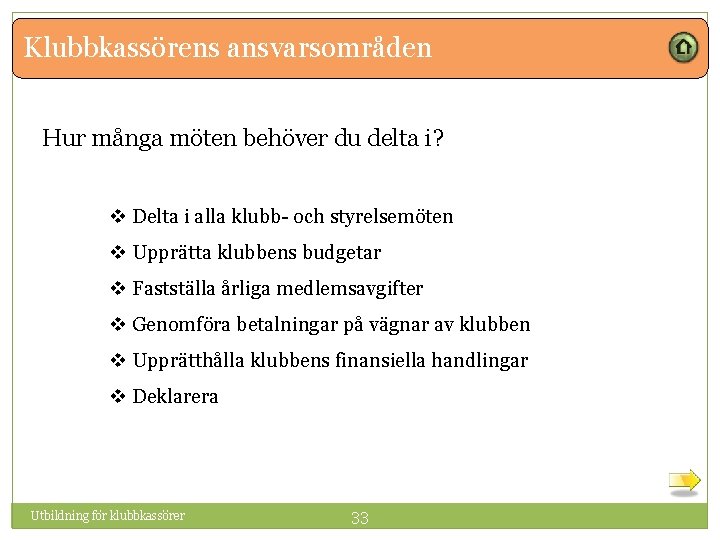 Klubbkassörens ansvarsområden

Hur många möten behöver du delta i?

❖ Delta i alla klubb- och styrelsemöten
❖ Upprätta klubbens budgetar
❖ Fastställa årliga medlemsavgifter
❖ Genomföra betalningar på vägnar av klubben
❖ Upprätthålla klubbens finansiella handlingar
❖ Deklarera

Utbildning för klubbkassörer

33